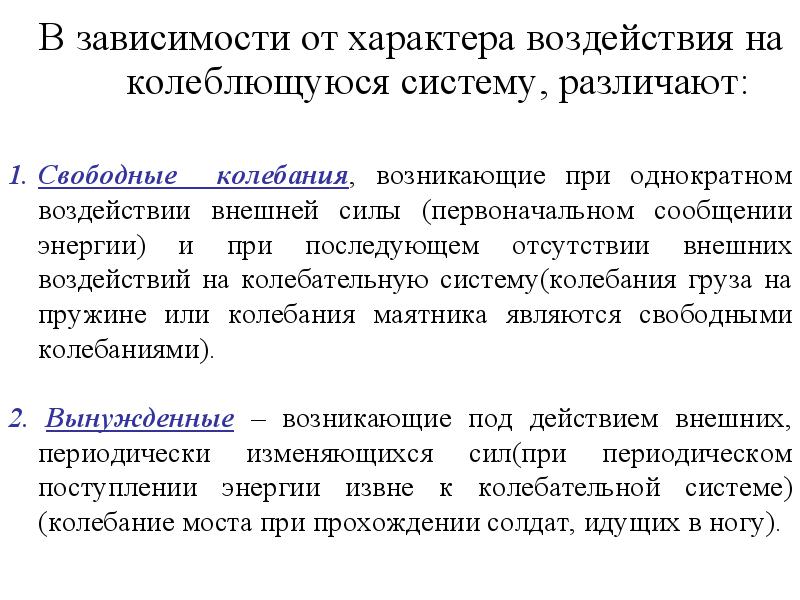 В зависимости от характера воздействия на колеблющуюся систему, различают:

1. Свободные колебания, возникающие при однократном воздействии внешней силы (первоначальном сообщении энергии) и при последующем отсутствии внешних воздействий на колебательную систему(колебания груза на пружине или колебания маятника являются свободными колебаниями).

2. Вынужденные – возникающие под действием внешних, периодически изменяющихся сил(при периодическом поступлении энергии извне к колебательной системе) (колебание моста при прохождении солдат, идущих в ногу).